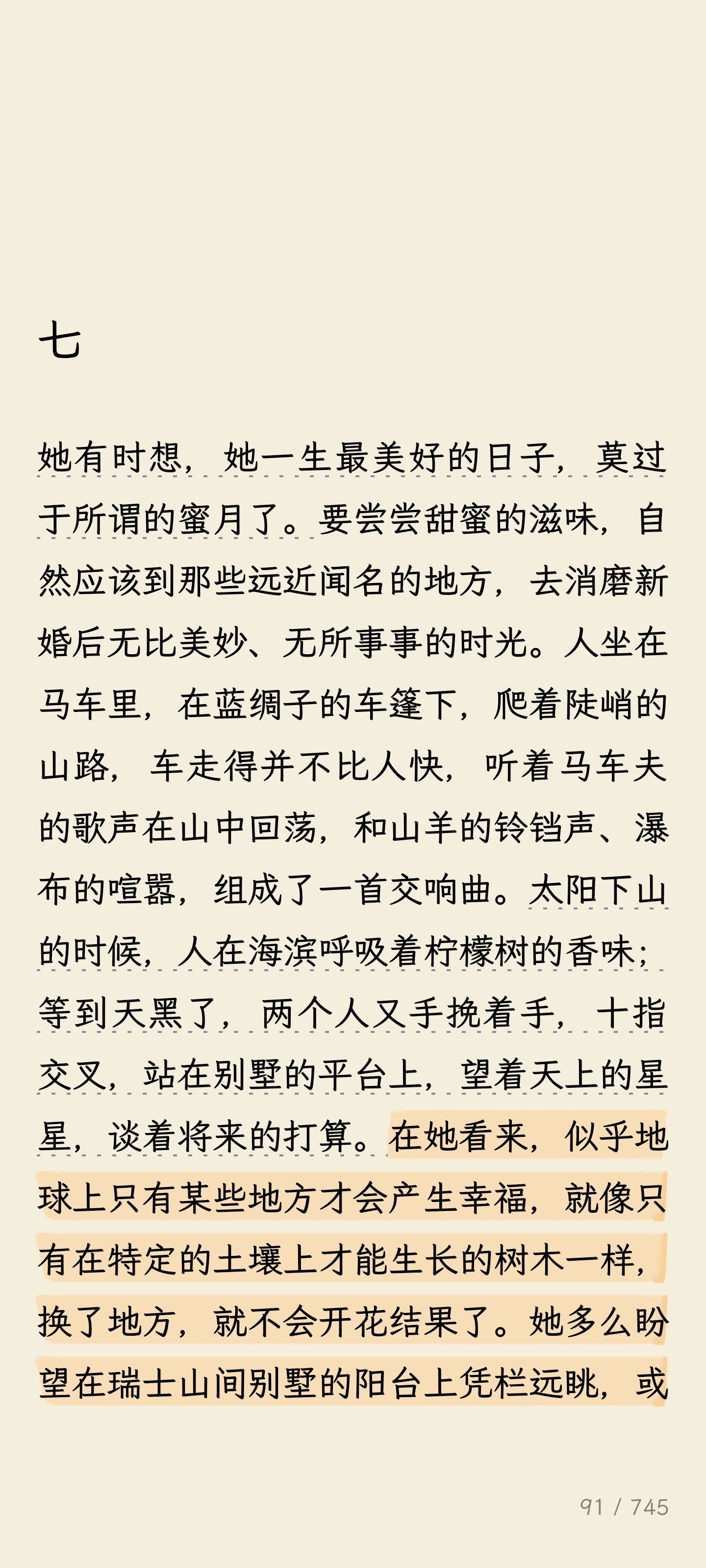 七

她有时想，她一生最美好的日子，莫过于所谓的蜜月了。要尝尝甜蜜的滋味，自然应该到那些远近闻名的地方，去消磨新婚后无比美妙、无所事事的时光。人坐在马车里，在蓝绸子的车篷下，爬着陡峭的山路，车走得并不比人快，听着马车夫的歌声在山中回荡，和山羊的铃铛声、瀑布的喧嚣，组成了一首交响曲。太阳下山的时候，人在海滨呼吸着柠檬树的香味；等到天黑了，两个人又手挽着手，十指交叉，站在别墅的平台上，望着天上的星星，谈着将来的打算。在她看来，似乎地球上只有某些地方才会产生幸福，就像只有在特定的土壤上才能生长的树木一样，换了地方，就不会开花结果了。她多么盼望在瑞士山间别墅的阳台上凭栏远眺，或

91 / 745